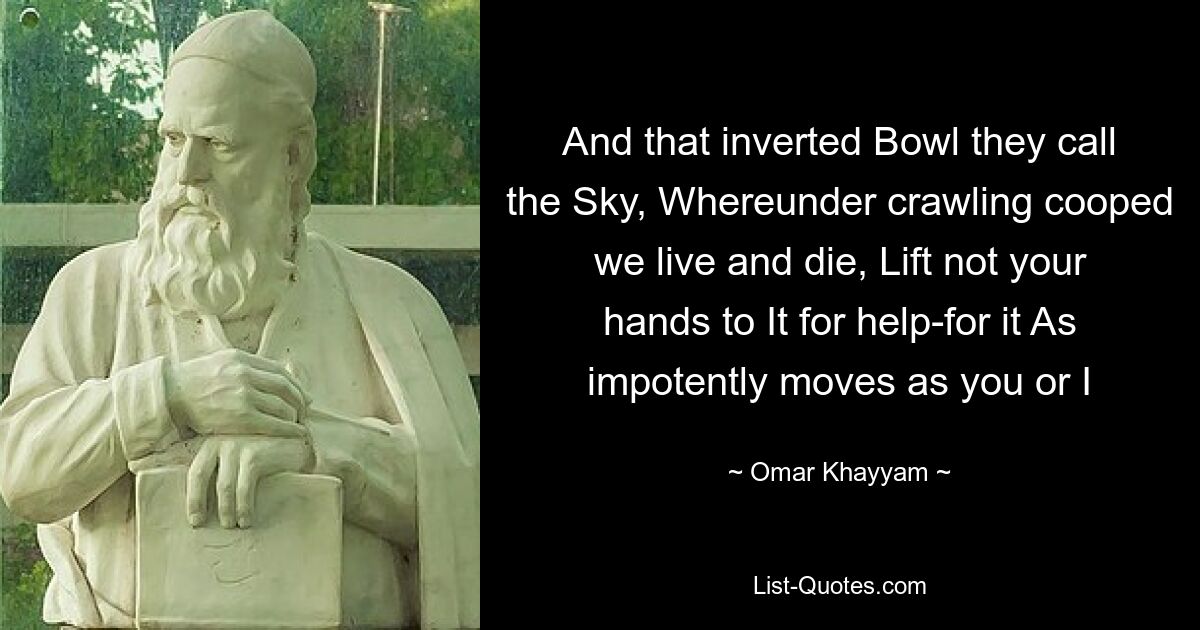 And that inverted Bowl they call the Sky, Whereunder crawling cooped we live and die, Lift not your hands to It for help-for it As impotently moves as you or I

~ Omar Khayyam ~

List-Quotes.com